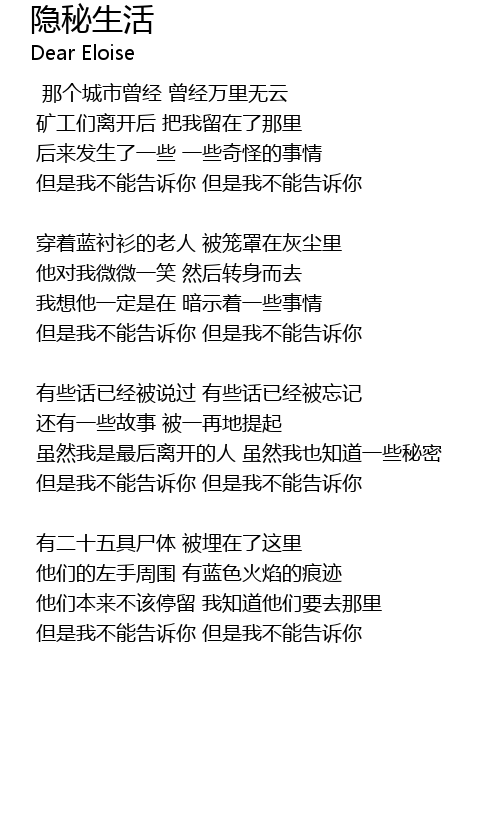 隐秘生活
Dear Eloise

那个城市曾经 曾经万里无云
矿工们离开后 把我留在了那里
后来发生了一些 一些奇怪的事情
但是我不能告诉你 但是我不能告诉你

穿着蓝衬衫的老人 被笼罩在灰尘里
他对我微微一笑 然后转身而去
我想他一定是在 暗示着一些事情
但是我不能告诉你 但是我不能告诉你

有些话已经被说过 有些话已经被忘记
还有一些故事 被一再地提起
虽然我是最后离开的人 虽然我也知道一些秘密
但是我不能告诉你 但是我不能告诉你

有二十五具尸体 被埋在了这里
他们的左手周围 有蓝色火焰的痕迹
他们本来不该停留 我知道他们要去那里
但是我不能告诉你 但是我不能告诉你